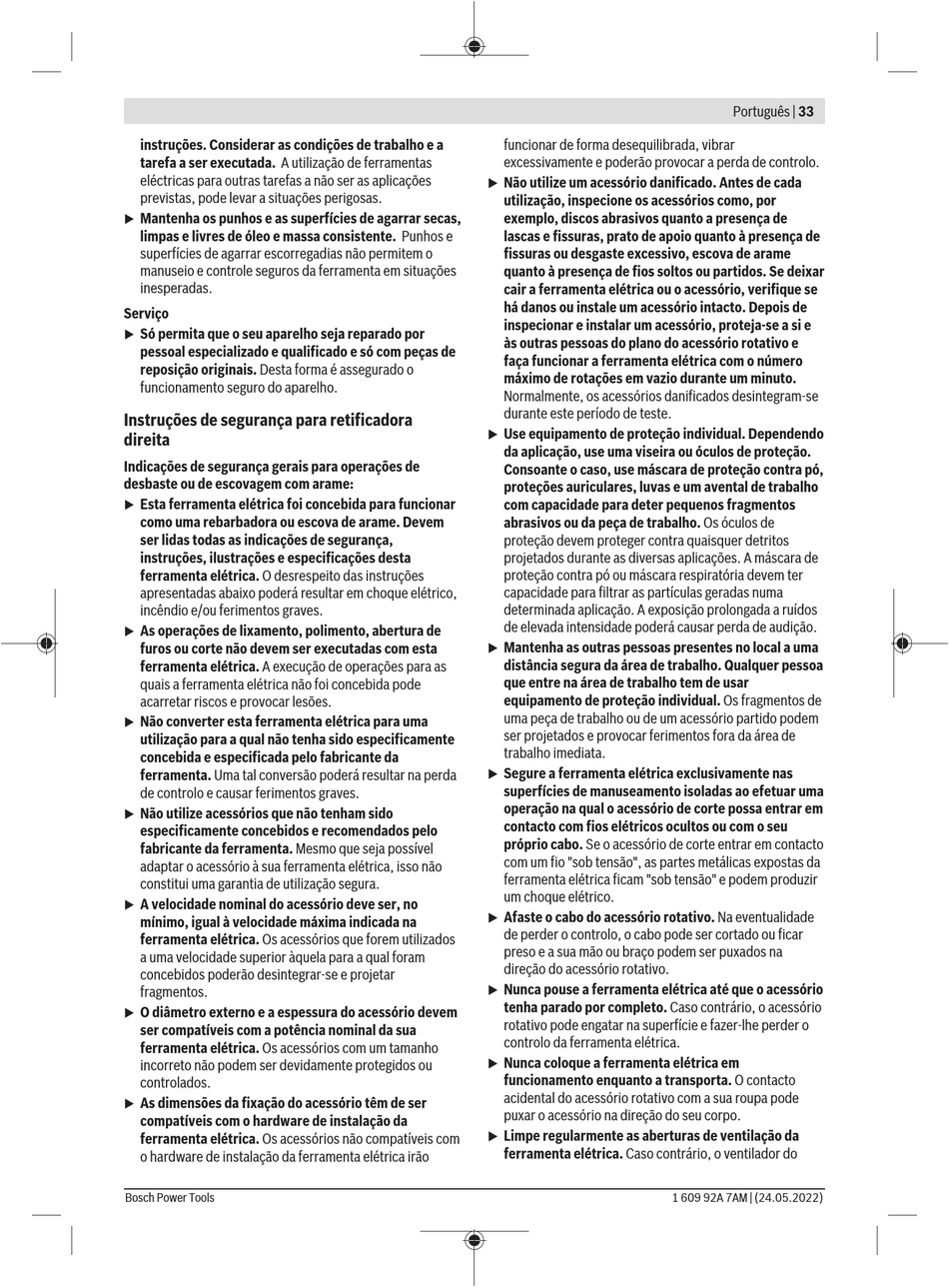 Português | 33

instruções. Considerar as condições de trabalho e a tarefa a ser executada. A utilização de ferramentas eléctricas para outras tarefas a não ser as aplicações previstas, pode levar a situações perigosas.

▶ Mantenha os punhos e as superfícies de agarrar secas, limpas e livres de óleo e massa consistente. Punhos e superfícies de agarrar escorregadias não permitem o manuseio e controle seguros da ferramenta em situações inesperadas.

Serviço

▶ Só permita que o seu aparelho seja reparado por pessoal especializado e qualificado e só com peças de reposição originais. Desta forma é assegurado o funcionamento seguro do aparelho.

Instruções de segurança para retificadora direita

Indicações de segurança gerais para operações de desbaste ou de escovagem com arame:

▶ Esta ferramenta elétrica foi concebida para funcionar como uma rebarbadora ou escova de arame. Devem ser lidas todas as indicações de segurança, instruções, ilustrações e especificações desta ferramenta elétrica. O desrespeito das instruções apresentadas abaixo poderá resultar em choque elétrico, incêndio e/ou ferimentos graves.

▶ As operações de lixamento, polimento, abertura de furos ou corte não devem ser executadas com esta ferramenta elétrica. A execução de operações para as quais a ferramenta elétrica não foi concebida pode acarretar riscos e provocar lesões.

▶ Não converter esta ferramenta elétrica para uma utilização para a qual não tenha sido especificamente concebida e especificada pelo fabricante da ferramenta. Uma tal conversão poderá resultar na perda de controlo e causar ferimentos graves.

▶ Não utilize acessórios que não tenham sido especificamente concebidos e recomendados pelo fabricante da ferramenta. Mesmo que seja possível adaptar o acessório à sua ferramenta elétrica, isso não constitui uma garantia de utilização segura.

▶ A velocidade nominal do acessório deve ser, no mínimo, igual à velocidade máxima indicada na ferramenta elétrica. Os acessórios que forem utilizados a uma velocidade superior àquela para a qual foram concebidos poderão desintegrar-se e projetar fragmentos.

▶ O diâmetro externo e a espessura do acessório devem ser compatíveis com a potência nominal da sua ferramenta elétrica. Os acessórios com um tamanho incorreto não podem ser devidamente protegidos ou controlados.

▶ As dimensões da fixação do acessório têm de ser compatíveis com o hardware de instalação da ferramenta elétrica. Os acessórios não compatíveis com o hardware de instalação da ferramenta elétrica irão funcionar de forma desequilibrada, vibrar excessivamente e poderão provocar a perda de controlo.

▶ Não utilize um acessório danificado. Antes de cada utilização, inspecione os acessórios como, por exemplo, discos abrasivos quanto a presença de lascas e fissuras, prato de apoio quanto à presença de fissuras ou desgaste excessivo, escova de arame quanto à presença de fios soltos ou partidos. Se deixar cair a ferramenta elétrica ou o acessório, verifique se há danos ou instale um acessório intacto. Depois de inspecionar e instalar um acessório, proteja-se a si e às outras pessoas do plano do acessório rotativo e faça funcionar a ferramenta elétrica com o número máximo de rotações em vazio durante um minuto. Normalmente, os acessórios danificados desintegram-se durante este período de teste.

▶ Use equipamento de proteção individual. Dependendo da aplicação, use uma viseira ou óculos de proteção. Consoante o caso, use máscara de proteção contra pó, proteções auriculares, luvas e um avental de trabalho com capacidade para deter pequenos fragmentos abrasivos ou da peça de trabalho. Os óculos de proteção devem proteger contra quaisquer detritos projetados durante as diversas aplicações. A máscara de proteção contra pó ou máscara respiratória devem ter capacidade para filtrar as partículas geradas numa determinada aplicação. A exposição prolongada a ruídos de elevada intensidade poderá causar perda de audição.

▶ Mantenha as outras pessoas presentes no local a uma distância segura da área de trabalho. Qualquer pessoa que entre na área de trabalho tem de usar equipamento de proteção individual. Os fragmentos de uma peça de trabalho ou de um acessório partido podem ser projetados e provocar ferimentos fora da área de trabalho imediata.

▶ Segure a ferramenta elétrica exclusivamente nas superfícies de manuseamento isoladas ao efetuar uma operação na qual o acessório de corte possa entrar em contacto com fios elétricos ocultos ou com o seu próprio cabo. Se o acessório de corte entrar em contacto com um fio "sob tensão", as partes metálicas expostas da ferramenta elétrica ficam "sob tensão" e podem produzir um choque elétrico.

▶ Afaste o cabo do acessório rotativo. Na eventualidade de perder o controlo, o cabo pode ser cortado ou ficar preso e a sua mão ou braço podem ser puxados na direção do acessório rotativo.

▶ Nunca pouse a ferramenta elétrica até que o acessório tenha parado por completo. Caso contrário, o acessório rotativo pode engatar na superfície e fazer-lhe perder o controlo da ferramenta elétrica.

▶ Nunca coloque a ferramenta elétrica em funcionamento enquanto a transporta. O contacto acidental do acessório rotativo com a sua roupa pode puxar o acessório na direção do seu corpo.

▶ Limpe regularmente as aberturas de ventilação da ferramenta elétrica. Caso contrário, o ventilador do

Bosch Power Tools 1 609 92A 7AM | (24.05.2022)